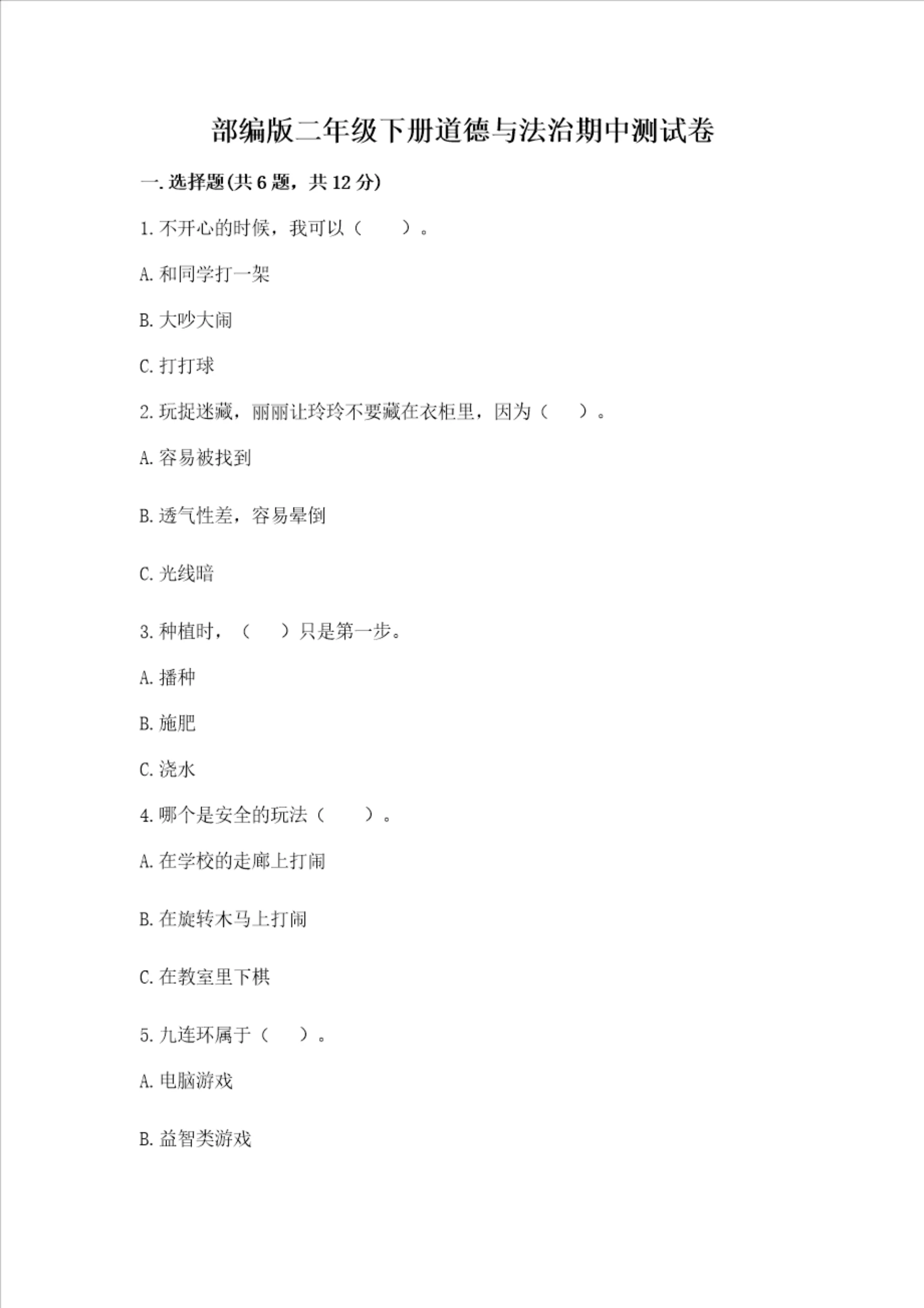 部编版二年级下册道德与法治期中测试卷

一. 选择题(共 6 题，共 12 分)

1. 不开心的时候，我可以（　　）。

A. 和同学打一架

B. 大吵大闹

C. 打打球

2. 玩捉迷藏，丽丽让玲玲不要藏在衣柜里，因为（　　）。

A. 容易被找到

B. 透气性差，容易晕倒

C. 光线暗

3. 种植时，（　　）只是第一步。

A. 播种

B. 施肥

C. 浇水

4. 哪个是安全的玩法（　　）。

A. 在学校的走廊上打闹

B. 在旋转木马上打闹

C. 在教室里下棋

5. 九连环属于（　　）。

A. 电脑游戏

B. 益智类游戏